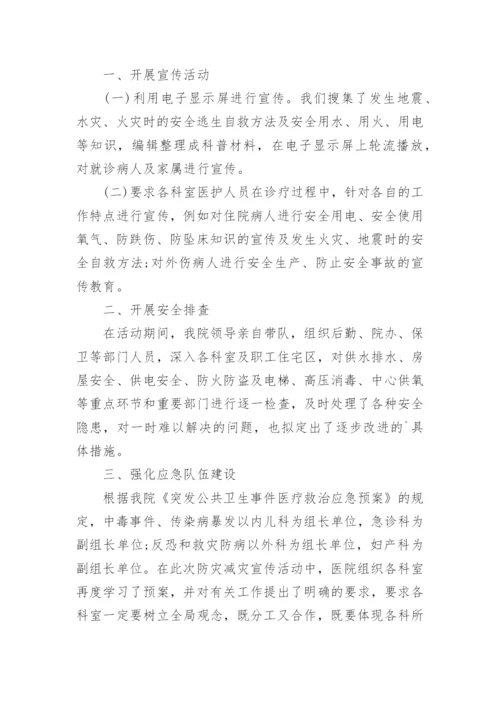 一、开展宣传活动

(一)利用电子显示屏进行宣传。我们搜集了发生地震、水灾、火灾时的安全逃生自救方法及安全用水、用火、用电等知识，编辑整理成科普材料，在电子显示屏上轮流播放，对就诊病人及家属进行宣传。

(二)要求各科室医护人员在诊疗过程中，针对各自的工作特点进行宣传，例如对住院病人进行安全用电、安全使用氧气、防跌伤、防坠床知识的宣传及发生火灾、地震时的安全自救方法;对外伤病人进行安全生产、防止安全事故的宣传教育。

二、开展安全排查

在活动期间，我院领导亲自带队，组织后勤、院办、保卫等部门人员，深入各科室及职工住宅区，对供水排水、房屋安全、供电安全、防火防盗及电梯、高压消毒、中心供氧等重点环节和重要部门进行逐一检查，及时处理了各种安全隐患，对一时难以解决的问题，也拟定出了逐步改进的`具体措施。

三、强化应急队伍建设

根据我院《突发公共卫生事件医疗救治应急预案》的规定，中毒事件、传染病暴发以内儿科为组长单位，急诊科为副组长单位;反恐和救灾防病以外科为组长单位，妇产科为副组长单位。在此次防灾减灾宣传活动中，医院组织各科室再度学习了预案，并对有关工作提出了明确的要求，要求各科室一定要树立全局观念，既分工又合作，既要体现各科所